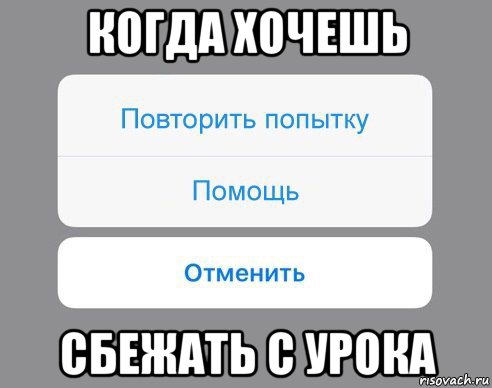 КОГДА ХОЧЕШЬ

Повторить попытку

Помощь

Отменить

СБЕЖАТЬ С УРОКА

risovach.ru